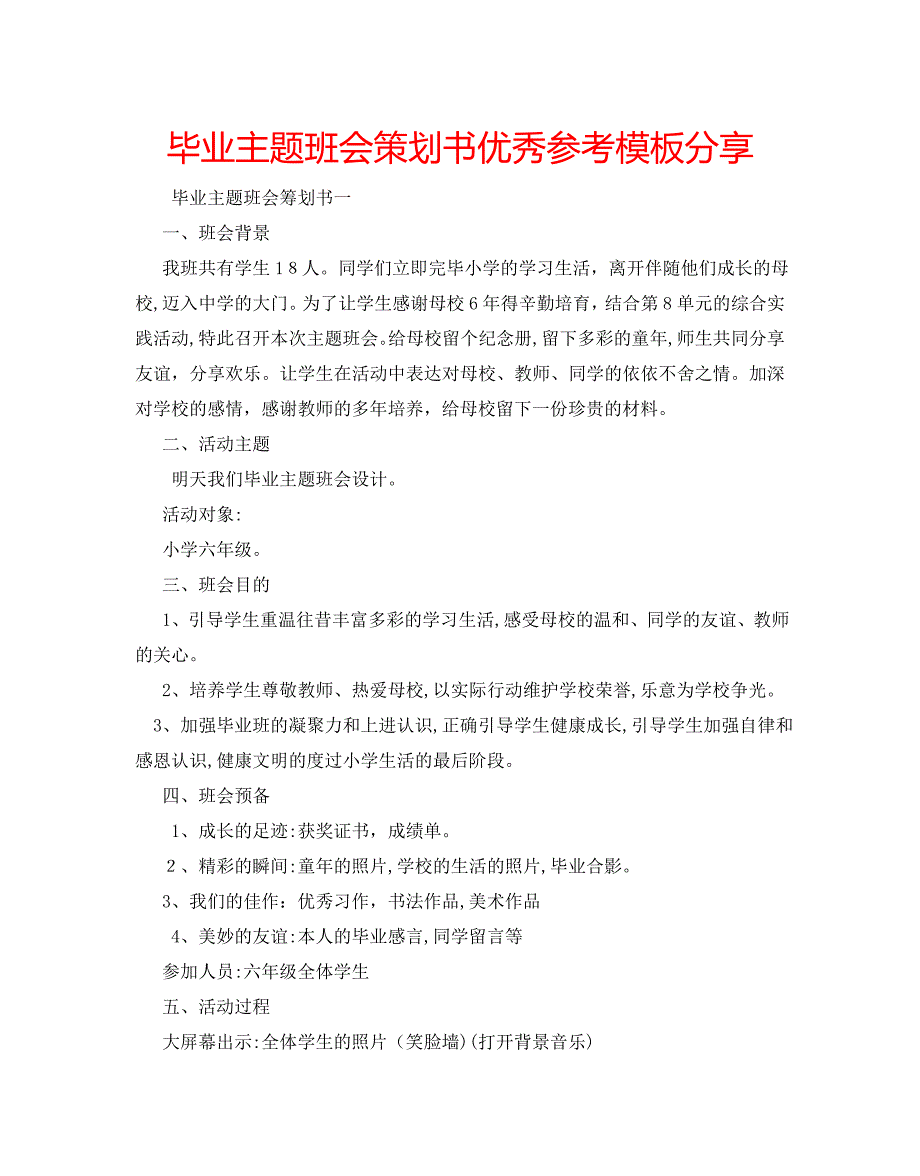 毕业主题班会策划书优秀参考模板分享

毕业主题班会筹划书一

一、班会背景

我班共有学生18人。同学们立即完毕小学的学习生活，离开伴随他们成长的母校，迈入中学的大门。为了让学生感谢母校6年得辛勤培育，结合第8单元的综合实践活动，特此召开本次主题班会。给母校留个纪念册，留下多彩的童年，师生共同分享友谊，分享欢乐。让学生在活动中表达对母校、教师、同学的依依不舍之情。加深对学校的感情，感谢教师的多年培养，给母校留下一份珍贵的材料。

二、活动主题

明天我们毕业主题班会设计。

活动对象:

小学六年级。

三、班会目的

1、引导学生重温往昔丰富多彩的学习生活，感受母校的温和、同学的友谊、教师的关心。

2、培养学生尊敬教师、热爱母校，以实际行动维护学校荣誉，乐意为学校争光。

3、加强毕业班的凝聚力和上进认识，正确引导学生健康成长，引导学生加强自律和感恩认识，健康文明的度过小学生活的最后阶段。

四、班会预备

1、成长的足迹:获奖证书，成绩单。

2、精彩的瞬间:童年的照片，学校的生活的照片，毕业合影。

3、我们的佳作：优秀习作，书法作品，美术作品

4、美妙的友谊:本人的毕业感言，同学留言等

参加人员:六年级全体学生

五、活动过程

大屏幕出示:全体学生的照片（笑脸墙）(打开背景音乐)